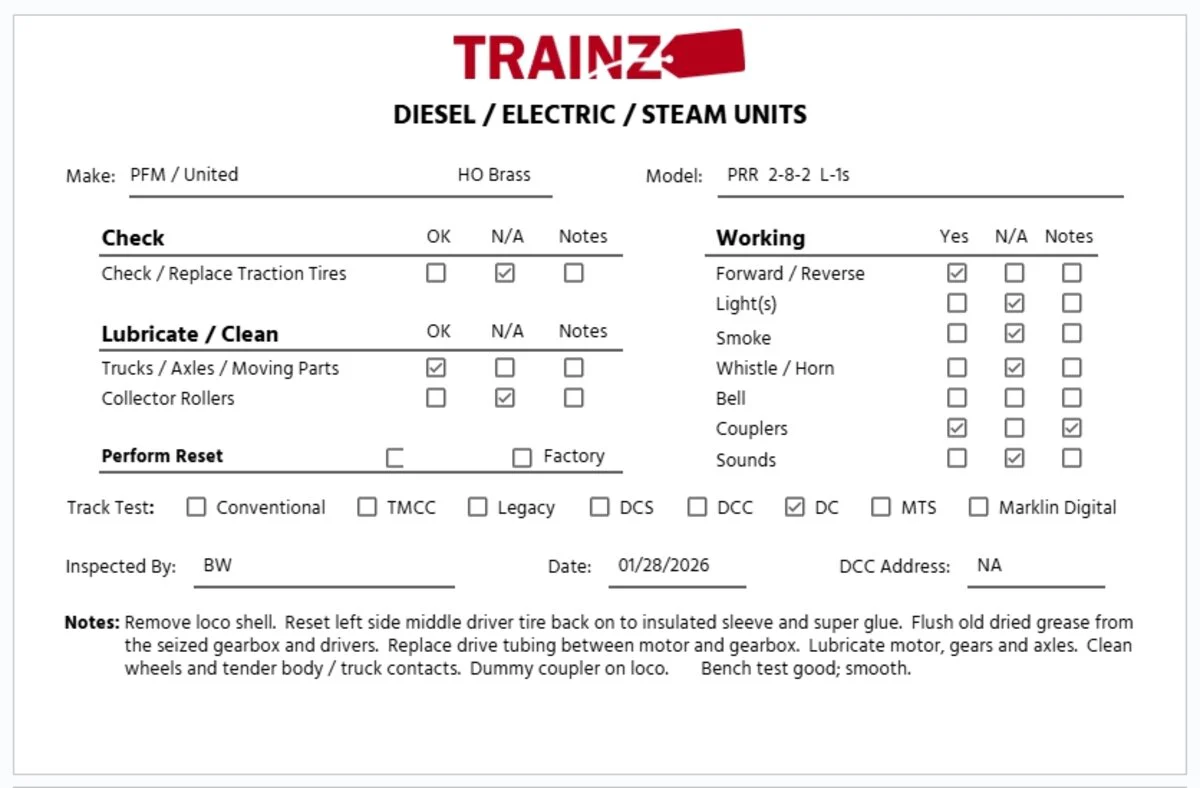 TRAINZ

DIESEL / ELECTRIC / STEAM UNITS

Make: PFM / United HO Brass

Model: PRR 2-8-2 L-1s

| Check | OK | N/A | Notes |
|---|---|---|---|
| Check / Replace Traction Tires | ☐ | ☑ | ☐ |

| Lubricate / Clean | OK | N/A | Notes |
|---|---|---|---|
| Trucks / Axles / Moving Parts | ☑ | ☐ | ☐ |
| Collector Rollers | ☐ | ☑ | ☐ |

Perform Reset ☐ ☐ Factory

| Working | Yes | N/A | Notes |
|---|---|---|---|
| Forward / Reverse | ☑ | ☐ | ☐ |
| Light(s) | ☐ | ☑ | ☐ |
| Smoke | ☐ | ☑ | ☐ |
| Whistle / Horn | ☐ | ☑ | ☐ |
| Bell | ☐ | ☐ | ☐ |
| Couplers | ☑ | ☐ | ☑ |
| Sounds | ☐ | ☑ | ☐ |

Track Test: ☐ Conventional ☐ TMCC ☐ Legacy ☐ DCS ☐ DCC ☑ DC ☐ MTS ☐ Marklin Digital

Inspected By: BW

Date: 01/28/2026

DCC Address: NA

Notes: Remove loco shell. Reset left side middle driver tire back on to insulated sleeve and super glue. Flush old dried grease from the seized gearbox and drivers. Replace drive tubing between motor and gearbox. Lubricate motor, gears and axles. Clean wheels and tender body / truck contacts. Dummy coupler on loco. Bench test good; smooth.